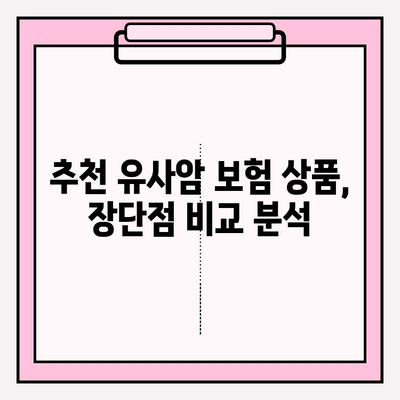 추천 유사암 보험 상품, 장단점 비교 분석